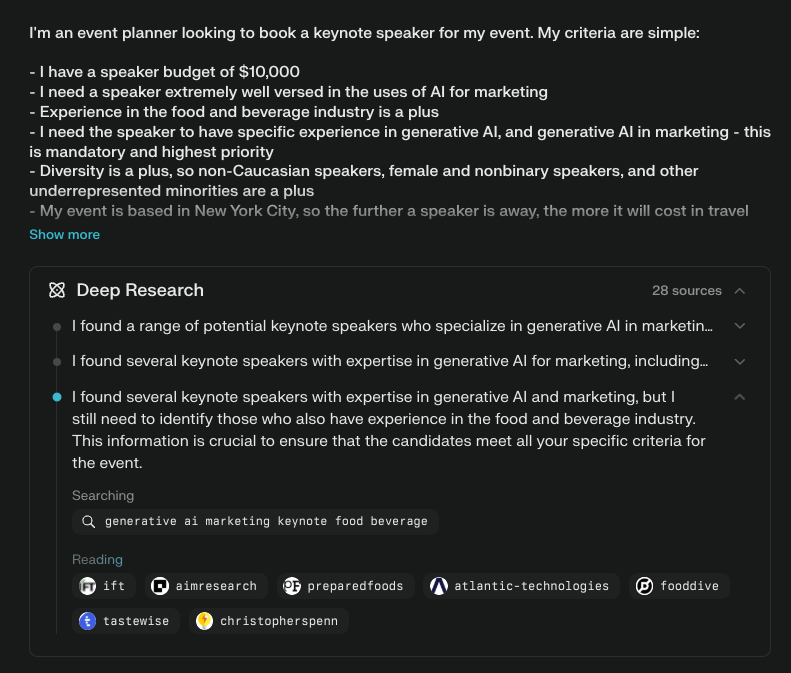 I'm an event planner looking to book a keynote speaker for my event. My criteria are simple:

- I have a speaker budget of $10,000
- I need a speaker extremely well versed in the uses of AI for marketing
- Experience in the food and beverage industry is a plus
- I need the speaker to have specific experience in generative AI, and generative AI in marketing - this is mandatory and highest priority
- Diversity is a plus, so non-Caucasian speakers, female and nonbinary speakers, and other underrepresented minorities are a plus
- My event is based in New York City, so the further a speaker is away, the more it will cost in travel

Show more

Deep Research

28 sources

I found a range of potential keynote speakers who specialize in generative AI in marketin...

I found several keynote speakers with expertise in generative AI for marketing, including...

I found several keynote speakers with expertise in generative AI and marketing, but I still need to identify those who also have experience in the food and beverage industry. This information is crucial to ensure that the candidates meet all your specific criteria for the event.

Searching

generative ai marketing keynote food beverage

Reading

ift

aimresearch

preparedfoods

atlantic-technologies

fooddive

tastewise

christopherspenn